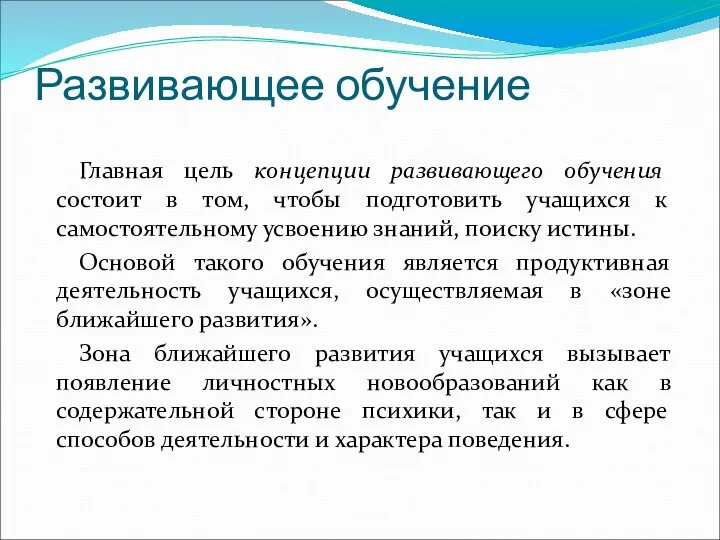 Развивающее обучение

Главная цель концепции развивающего обучения состоит в том, чтобы подготовить учащихся к самостоятельному усвоению знаний, поиску истины.

Основой такого обучения является продуктивная деятельность учащихся, осуществляемая в «зоне ближайшего развития».

Зона ближайшего развития учащихся вызывает появление личностных новообразований как в содержательной стороне психики, так и в сфере способов деятельности и характера поведения.